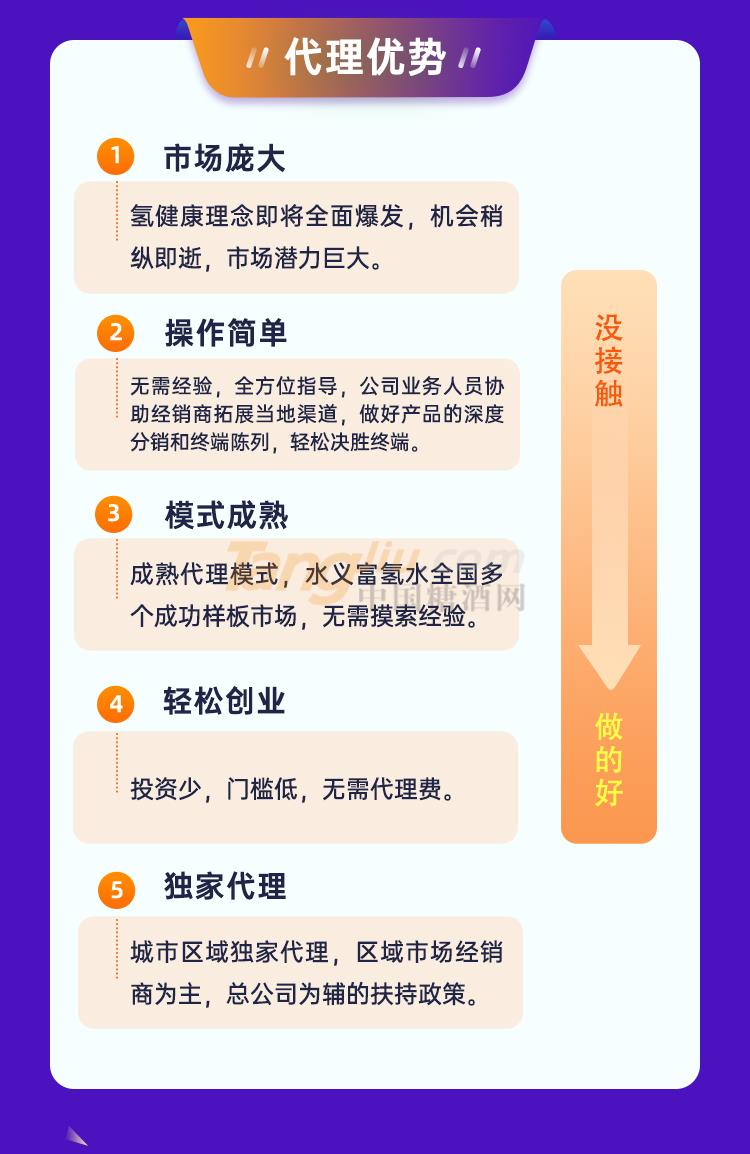 // 代理优势 //

1 市场庞大

氢健康理念即将全面爆发，机会稍纵即逝，市场潜力巨大。

2 操作简单

无需经验，全方位指导，公司业务人员协助经销商拓展当地渠道，做好产品的深度分销和终端陈列，轻松决胜终端。

3 模式成熟

成熟代理模式，水义富氢水全国多个成功样板市场，无需摸索经验。

4 轻松创业

投资少，门槛低，无需代理费。

5 独家代理

城市区域独家代理，区域市场经销商为主，总公司为辅的扶持政策。

没接触

做的好

Tangjiu.com
中国糖酒网